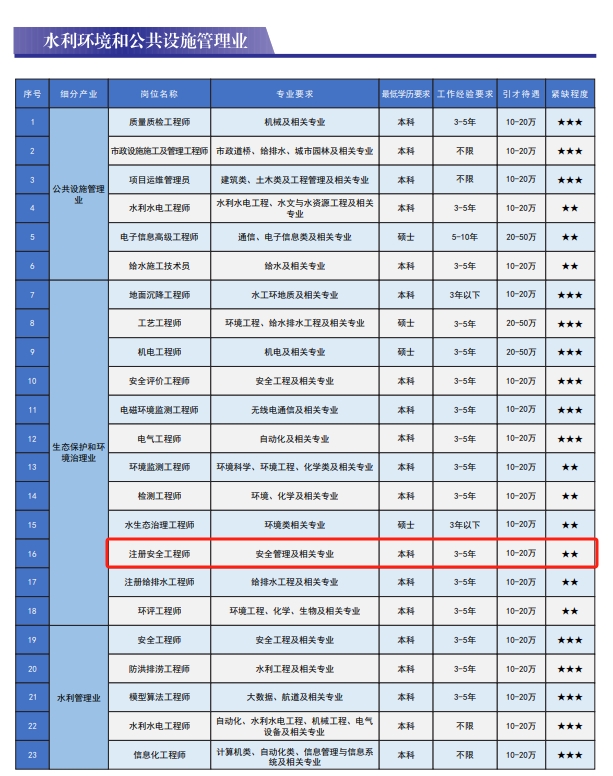 水利环境和公共设施管理业

| 序号 | 细分产业 | 岗位名称 | 专业要求 | 最低学历要求 | 工作经验要求 | 引才待遇 | 紧缺程度 |
|---|---|---|---|---|---|---|---|
| 1 | 公共设施管理业 | 质量质检工程师 | 机械及相关专业 | 本科 | 3-5年 | 10-20万 | ★★★ |
| 2 | | 市政设施施工及管理工程师 | 市政道桥、给排水、城市园林及相关专业 | 本科 | 不限 | 10-20万 | ★★★ |
| 3 | | 项目运维管理员 | 建筑类、土木类及工程管理及相关专业 | 本科 | 不限 | 10-20万 | ★★★ |
| 4 | | 水利水电工程师 | 水利水电工程、水文与水资源工程及相关专业 | 本科 | 3-5年 | 10-20万 | ★★ |
| 5 | | 电子信息高级工程师 | 通信、电子信息类及相关专业 | 硕士 | 5-10年 | 20-50万 | ★★ |
| 6 | | 给水施工技术员 | 给水及相关专业 | 本科 | 3-5年 | 10-20万 | ★★ |
| 7 | 生态保护和环境治理业 | 地面沉降工程师 | 水工环地质及相关专业 | 本科 | 3年以下 | 10-20万 | ★★★ |
| 8 | | 工艺工程师 | 环境工程、给水排水工程及相关专业 | 硕士 | 3-5年 | 20-50万 | ★★★ |
| 9 | | 机电工程师 | 机电及相关专业 | 硕士 | 3-5年 | 20-50万 | ★★★ |
| 10 | | 安全评价工程师 | 安全工程及相关专业 | 本科 | 3-5年 | 10-20万 | ★★★ |
| 11 | | 电磁环境监测工程师 | 无线电通信及相关专业 | 本科 | 3-5年 | 10-20万 | ★★★ |
| 12 | | 电气工程师 | 自动化及相关专业 | 本科 | 3-5年 | 10-20万 | ★★★ |
| 13 | | 环境监测工程师 | 环境科学、环境工程、化学类及相关专业 | 本科 | 3-5年 | 10-20万 | ★★ |
| 14 | | 检测工程师 | 环境、化学及相关专业 | 本科 | 3-5年 | 10-20万 | ★★ |
| 15 | | 水生态治理工程师 | 环境类相关专业 | 硕士 | 3年以下 | 10-20万 | ★★ |
| 16 | | 注册安全工程师 | 安全管理及相关专业 | 本科 | 3-5年 | 10-20万 | ★★ |
| 17 | | 注册给排水工程师 | 给排水工程及相关专业 | 本科 | 3-5年 | 10-20万 | ★★ |
| 18 | | 环评工程师 | 环境工程、化学、生物及相关专业 | 本科 | 3-5年 | 10-20万 | ★★ |
| 19 | 水利管理业 | 安全工程师 | 安全工程及相关专业 | 本科 | 3-5年 | 10-20万 | ★★★ |
| 20 | | 防洪排涝工程师 | 水利工程及相关专业 | 本科 | 3-5年 | 10-20万 | ★★★ |
| 21 | | 模型算法工程师 | 大数据、航道及相关专业 | 本科 | 3-5年 | 10-20万 | ★★★ |
| 22 | | 水利水电工程师 | 自动化、水利水电工程、机械工程、电气设备及相关专业 | 本科 | 不限 | 10-20万 | ★★★ |
| 23 | | 信息化工程师 | 计算机类、自动化类、信息管理与信息系统及相关专业 | 本科 | 不限 | 10-20万 | ★★★ |